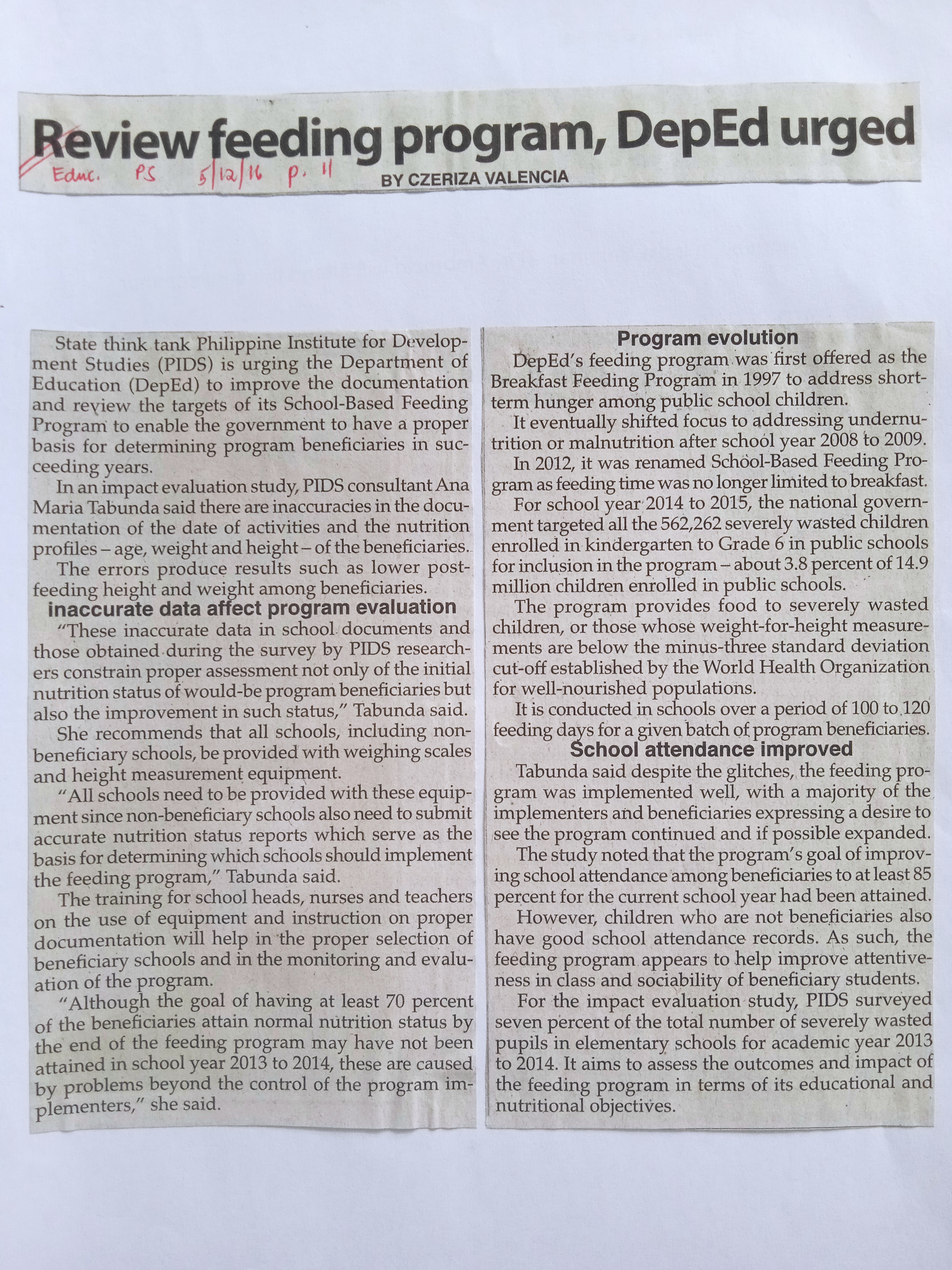 Review feeding program, DepEd urged

Educ. PS 5/12/16 p. 11

BY CZERIZA VALENCIA

State think tank Philippine Institute for Development Studies (PIDS) is urging the Department of Education (DepEd) to improve the documentation and review the targets of its School-Based Feeding Program to enable the government to have a proper basis for determining program beneficiaries in succeeding years.

In an impact evaluation study, PIDS consultant Ana Maria Tabunda said there are inaccuracies in the documentation of the date of activities and the nutrition profiles – age, weight and height – of the beneficiaries.

The errors produce results such as lower post-feeding height and weight among beneficiaries.

inaccurate data affect program evaluation

"These inaccurate data in school documents and those obtained during the survey by PIDS researchers constrain proper assessment not only of the initial nutrition status of would-be program beneficiaries but also the improvement in such status," Tabunda said.

She recommends that all schools, including non-beneficiary schools, be provided with weighing scales and height measurement equipment.

"All schools need to be provided with these equipment since non-beneficiary schools also need to submit accurate nutrition status reports which serve as the basis for determining which schools should implement the feeding program," Tabunda said.

The training for school heads, nurses and teachers on the use of equipment and instruction on proper documentation will help in the proper selection of beneficiary schools and in the monitoring and evaluation of the program.

"Although the goal of having at least 70 percent of the beneficiaries attain normal nutrition status by the end of the feeding program may have not been attained in school year 2013 to 2014, these are caused by problems beyond the control of the program implementers," she said.

Program evolution

DepEd's feeding program was first offered as the Breakfast Feeding Program in 1997 to address short-term hunger among public school children.

It eventually shifted focus to addressing undernutrition or malnutrition after school year 2008 to 2009.

In 2012, it was renamed School-Based Feeding Program as feeding time was no longer limited to breakfast.

For school year 2014 to 2015, the national government targeted all the 562,262 severely wasted children enrolled in kindergarten to Grade 6 in public schools for inclusion in the program – about 3.8 percent of 14.9 million children enrolled in public schools.

The program provides food to severely wasted children, or those whose weight-for-height measurements are below the minus-three standard deviation cut-off established by the World Health Organization for well-nourished populations.

It is conducted in schools over a period of 100 to 120 feeding days for a given batch of program beneficiaries.

School attendance improved

Tabunda said despite the glitches, the feeding program was implemented well, with a majority of the implementers and beneficiaries expressing a desire to see the program continued and if possible expanded.

The study noted that the program's goal of improving school attendance among beneficiaries to at least 85 percent for the current school year had been attained.

However, children who are not beneficiaries also have good school attendance records. As such, the feeding program appears to help improve attentiveness in class and sociability of beneficiary students.

For the impact evaluation study, PIDS surveyed seven percent of the total number of severely wasted pupils in elementary schools for academic year 2013 to 2014. It aims to assess the outcomes and impact of the feeding program in terms of its educational and nutritional objectives.